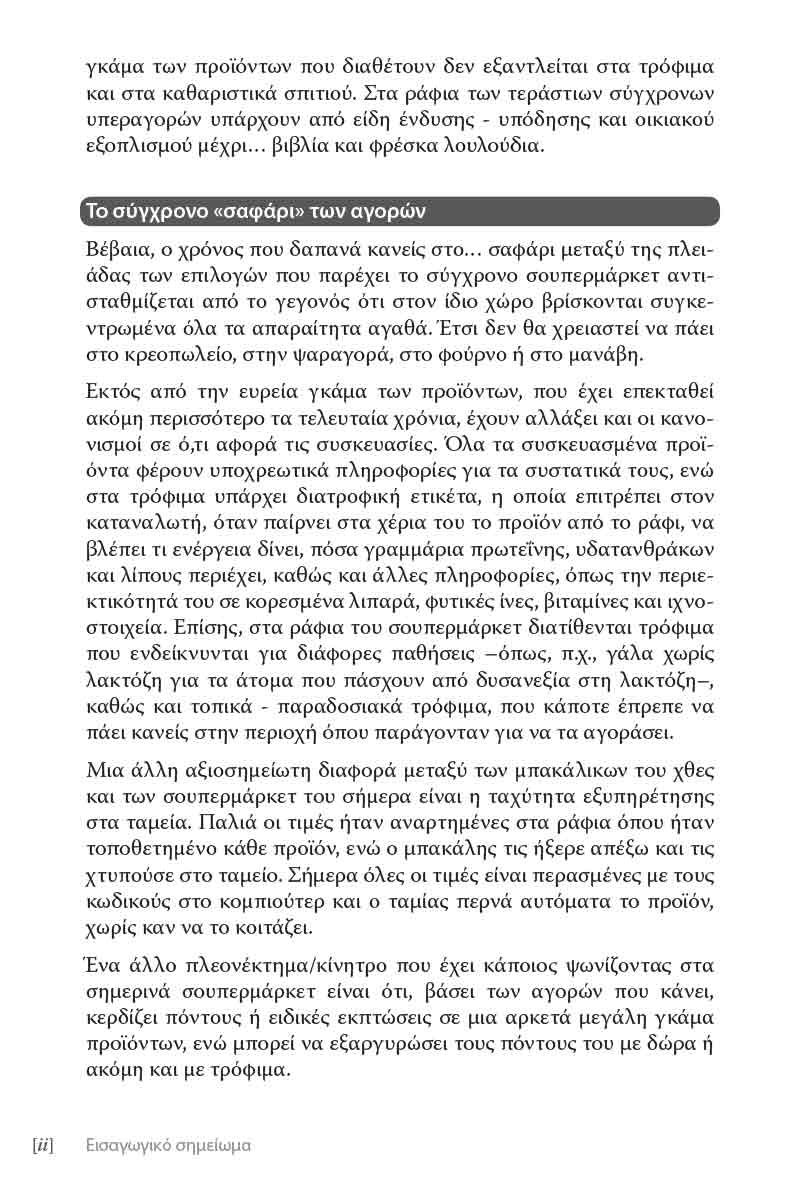 γκάμα των προϊόντων που διαθέτουν δεν εξαντλείται στα τρόφιμα και στα καθαριστικά σπιτιού. Στα ράφια των τεράστιων σύγχρονων υπεραγορών υπάρχουν από είδη ένδυσης - υπόδησης και οικιακού εξοπλισμού μέχρι… βιβλία και φρέσκα λουλούδια.

Το σύγχρονο «σαφάρι» των αγορών

Βέβαια, ο χρόνος που δαπανά κανείς στο… σαφάρι μεταξύ της πλειάδας των επιλογών που παρέχει το σύγχρονο σουπερμάρκετ αντισταθμίζεται από το γεγονός ότι στον ίδιο χώρο βρίσκονται συγκεντρωμένα όλα τα απαραίτητα αγαθά. Έτσι δεν θα χρειαστεί να πάει στο κρεοπωλείο, στην ψαραγορά, στο φούρνο ή στο μανάβη.

Εκτός από την ευρεία γκάμα των προϊόντων, που έχει επεκταθεί ακόμη περισσότερο τα τελευταία χρόνια, έχουν αλλάξει και οι κανονισμοί σε ό,τι αφορά τις συσκευασίες. Όλα τα συσκευασμένα προϊόντα φέρουν υποχρεωτικά πληροφορίες για τα συστατικά τους, ενώ στα τρόφιμα υπάρχει διατροφική ετικέτα, η οποία επιτρέπει στον καταναλωτή, όταν παίρνει στα χέρια του το προϊόν από το ράφι, να βλέπει τι ενέργεια δίνει, πόσα γραμμάρια πρωτεΐνης, υδατανθράκων και λίπους περιέχει, καθώς και άλλες πληροφορίες, όπως την περιεκτικότητά του σε κορεσμένα λιπαρά, φυτικές ίνες, βιταμίνες και ιχνοστοιχεία. Επίσης, στα ράφια του σουπερμάρκετ διατίθενται τρόφιμα που ενδείκνυνται για διάφορες παθήσεις –όπως, π.χ., γάλα χωρίς λακτόζη για τα άτομα που πάσχουν από δυσανεξία στη λακτόζη–, καθώς και τοπικά - παραδοσιακά τρόφιμα, που κάποτε έπρεπε να πάει κανείς στην περιοχή όπου παράγονταν για να τα αγοράσει.

Μια άλλη αξιοσημείωτη διαφορά μεταξύ των μπακάλικων του χθες και των σουπερμάρκετ του σήμερα είναι η ταχύτητα εξυπηρέτησης στα ταμεία. Παλιά οι τιμές ήταν αναρτημένες στα ράφια όπου ήταν τοποθετημένο κάθε προϊόν, ενώ ο μπακάλης τις ήξερε απέξω και τις χτυπούσε στο ταμείο. Σήμερα όλες οι τιμές είναι περασμένες με τους κωδικούς στο κομπιούτερ και ο ταμίας περνά αυτόματα το προϊόν, χωρίς καν να το κοιτάζει.

Ένα άλλο πλεονέκτημα/κίνητρο που έχει κάποιος ψωνίζοντας στα σημερινά σουπερμάρκετ είναι ότι, βάσει των αγορών που κάνει, κερδίζει πόντους ή ειδικές εκπτώσεις σε μια αρκετά μεγάλη γκάμα προϊόντων, ενώ μπορεί να εξαργυρώσει τους πόντους του με δώρα ή ακόμη και με τρόφιμα.

[ii] Εισαγωγικό σημείωμα